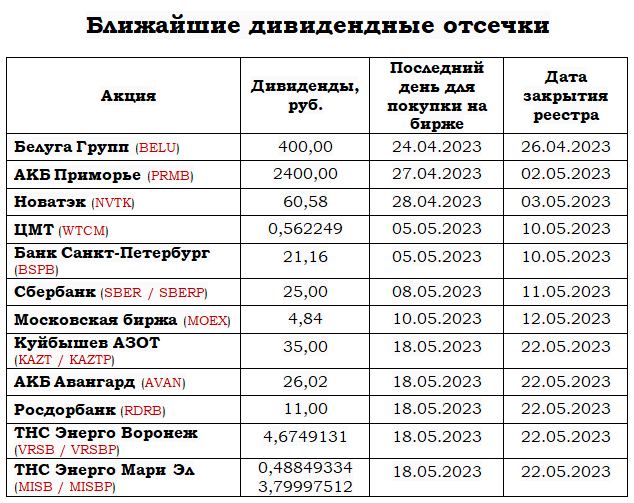 Ближайшие дивидендные отсечки

| Акция | Дивиденды, руб. | Последний день для покупки на бирже | Дата закрытия реестра |
|---|---|---|---|
| Белуга Групп (BELU) | 400,00 | 24.04.2023 | 26.04.2023 |
| АКБ Приморье (PRMB) | 2400,00 | 27.04.2023 | 02.05.2023 |
| Новатэк (NVTK) | 60,58 | 28.04.2023 | 03.05.2023 |
| ЦМТ (WTCM) | 0,562249 | 05.05.2023 | 10.05.2023 |
| Банк Санкт-Петербург (BSPB) | 21,16 | 05.05.2023 | 10.05.2023 |
| Сбербанк (SBER / SBERP) | 25,00 | 08.05.2023 | 11.05.2023 |
| Московская биржа (MOEX) | 4,84 | 10.05.2023 | 12.05.2023 |
| Куйбышев АЗОТ (KAZT / KAZTP) | 35,00 | 18.05.2023 | 22.05.2023 |
| АКБ Авангард (AVAN) | 26,02 | 18.05.2023 | 22.05.2023 |
| Росдорбанк (RDRB) | 11,00 | 18.05.2023 | 22.05.2023 |
| ТНС Энерго Воронеж (VRSB / VRSBP) | 4,6749131 | 18.05.2023 | 22.05.2023 |
| ТНС Энерго Мари Эл (MISB / MISBP) | 0,48849334 3,79997512 | 18.05.2023 | 22.05.2023 |